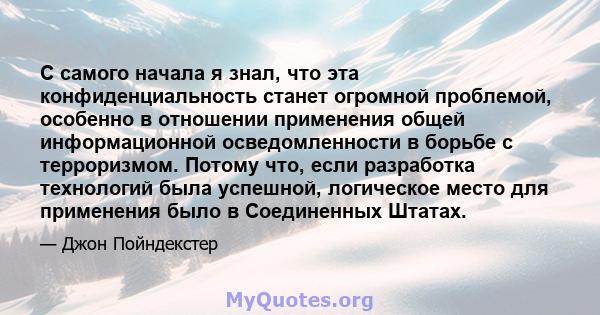 С самого начала я знал, что эта конфиденциальность станет огромной проблемой, особенно в отношении применения общей информационной осведомленности в борьбе с терроризмом. Потому что, если разработка технологий была успешной, логическое место для применения было в Соединенных Штатах.

— Джон Пойндекстер

MyQuotes.org